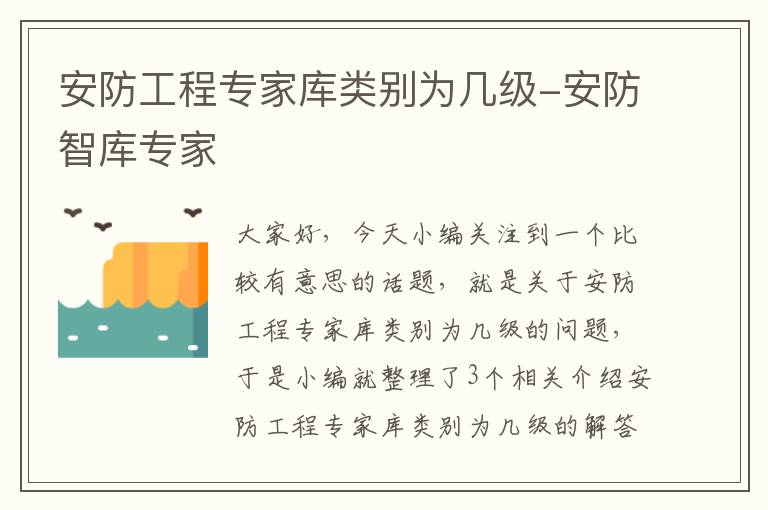 安防工程专家库类别为几级-安防智库专家

大家好，今天小编关注到一个比较有意思的话题，就是关于安防工程专家库类别为几级的问题，于是小编就整理了3个相关介绍安防工程专家库类别为几级的解答